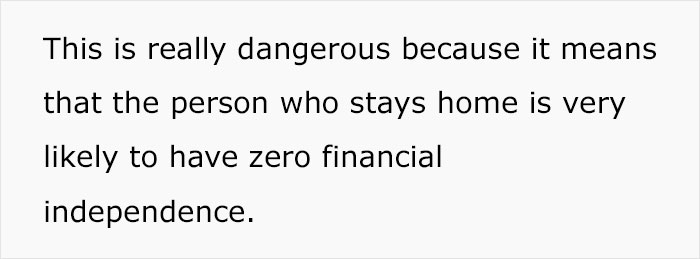 This is really dangerous because it means that the person who stays home is very likely to have zero financial independence.